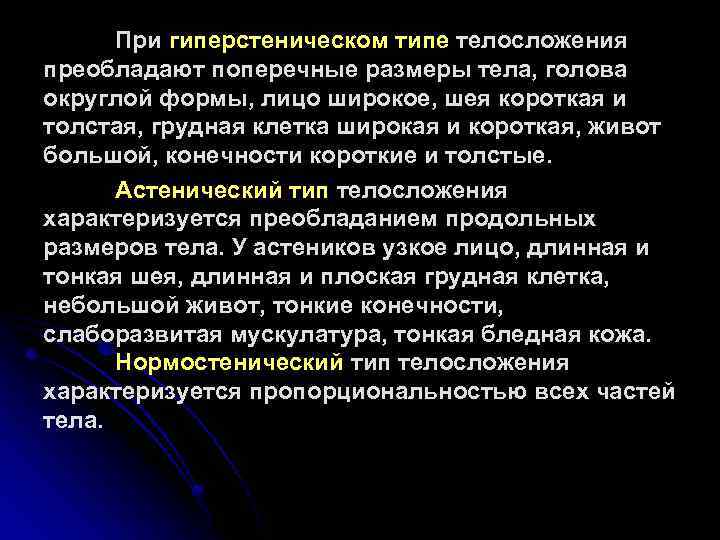 При гиперстеническом типе телосложения преобладают поперечные размеры тела, голова округлой формы, лицо широкое, шея короткая и толстая, грудная клетка широкая и короткая, живот большой, конечности короткие и толстые.

Астенический тип телосложения характеризуется преобладанием продольных размеров тела. У астеников узкое лицо, длинная и тонкая шея, длинная и плоская грудная клетка, небольшой живот, тонкие конечности, слаборазвитая мускулатура, тонкая бледная кожа.

Нормостенический тип телосложения характеризуется пропорциональностью всех частей тела.